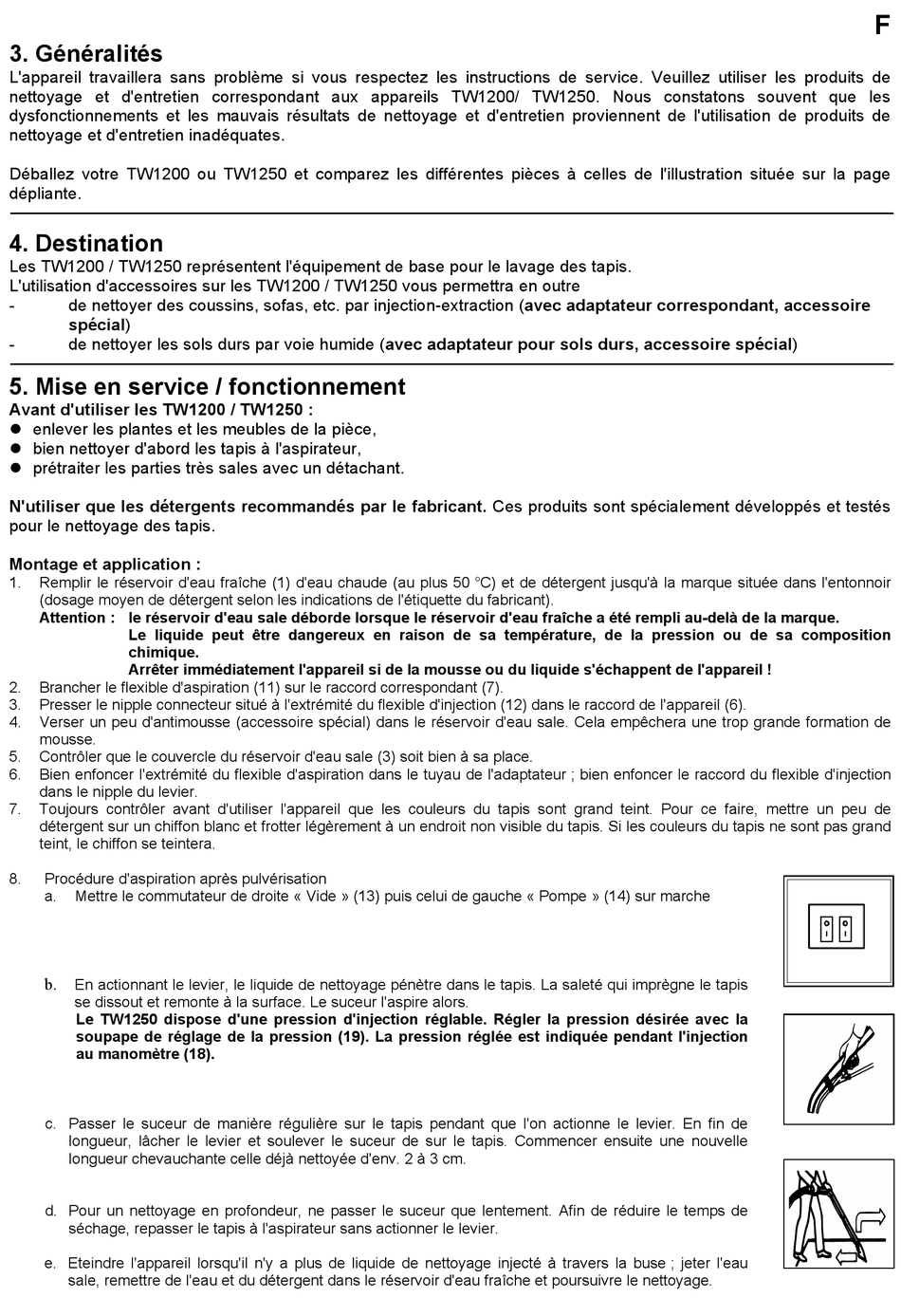 F

3. Généralités

L'appareil travaillera sans problème si vous respectez les instructions de service. Veuillez utiliser les produits de nettoyage et d'entretien correspondant aux appareils TW1200/ TW1250. Nous constatons souvent que les dysfonctionnements et les mauvais résultats de nettoyage et d'entretien proviennent de l'utilisation de produits de nettoyage et d'entretien inadéquates.

Déballez votre TW1200 ou TW1250 et comparez les différentes pièces à celles de l'illustration située sur la page dépliante.

4. Destination

Les TW1200 / TW1250 représentent l'équipement de base pour le lavage des tapis.
L'utilisation d'accessoires sur les TW1200 / TW1250 vous permettra en outre
- de nettoyer des coussins, sofas, etc. par injection-extraction (avec adaptateur correspondant, accessoire spécial)
- de nettoyer les sols durs par voie humide (avec adaptateur pour sols durs, accessoire spécial)

5. Mise en service / fonctionnement

Avant d'utiliser les TW1200 / TW1250 :
● enlever les plantes et les meubles de la pièce,
● bien nettoyer d'abord les tapis à l'aspirateur,
● prétraiter les parties très sales avec un détachant.

N'utiliser que les détergents recommandés par le fabricant. Ces produits sont spécialement développés et testés pour le nettoyage des tapis.

Montage et application :
1. Remplir le réservoir d'eau fraîche (1) d'eau chaude (au plus 50 °C) et de détergent jusqu'à la marque située dans l'entonnoir (dosage moyen de détergent selon les indications de l'étiquette du fabricant).
Attention : le réservoir d'eau sale déborde lorsque le réservoir d'eau fraîche a été rempli au-delà de la marque.
Le liquide peut être dangereux en raison de sa température, de la pression ou de sa composition chimique.
Arrêter immédiatement l'appareil si de la mousse ou du liquide s'échappent de l'appareil !
2. Brancher le flexible d'aspiration (11) sur le raccord correspondant (7).
3. Presser le nipple connecteur situé à l'extrémité du flexible d'injection (12) dans le raccord de l'appareil (6).
4. Verser un peu d'antimousse (accessoire spécial) dans le réservoir d'eau sale. Cela empêchera une trop grande formation de mousse.
5. Contrôler que le couvercle du réservoir d'eau sale (3) soit bien à sa place.
6. Bien enfoncer l'extrémité du flexible d'aspiration dans le tuyau de l'adaptateur ; bien enfoncer le raccord du flexible d'injection dans le nipple du levier.
7. Toujours contrôler avant d'utiliser l'appareil que les couleurs du tapis sont grand teint. Pour ce faire, mettre un peu de détergent sur un chiffon blanc et frotter légèrement à un endroit non visible du tapis. Si les couleurs du tapis ne sont pas grand teint, le chiffon se teintera.

8. Procédure d'aspiration après pulvérisation
a. Mettre le commutateur de droite « Vide » (13) puis celui de gauche « Pompe » (14) sur marche

b. En actionnant le levier, le liquide de nettoyage pénètre dans le tapis. La saleté qui imprègne le tapis se dissout et remonte à la surface. Le suceur l'aspire alors.
Le TW1250 dispose d'une pression d'injection réglable. Régler la pression désirée avec la soupape de réglage de la pression (19). La pression réglée est indiquée pendant l'injection au manomètre (18).

c. Passer le suceur de manière régulière sur le tapis pendant que l'on actionne le levier. En fin de longueur, lâcher le levier et soulever le suceur de sur le tapis. Commencer ensuite une nouvelle longueur chevauchante celle déjà nettoyée d'env. 2 à 3 cm.

d. Pour un nettoyage en profondeur, ne passer le suceur que lentement. Afin de réduire le temps de séchage, repasser le tapis à l'aspirateur sans actionner le levier.

e. Eteindre l'appareil lorsqu'il n'y a plus de liquide de nettoyage injecté à travers la buse ; jeter l'eau sale, remettre de l'eau et du détergent dans le réservoir d'eau fraîche et poursuivre le nettoyage.